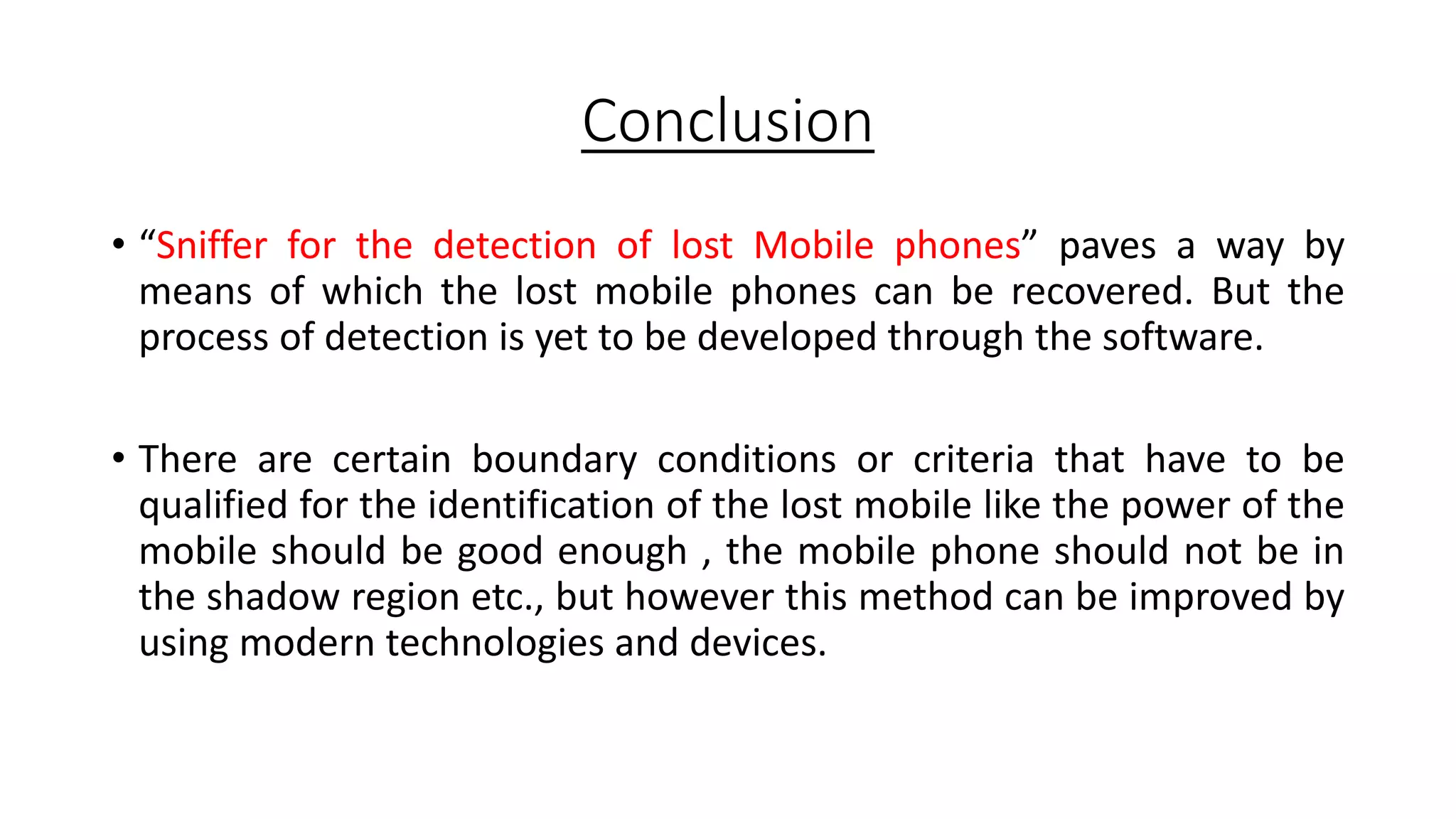 Conclusion

• “Sniffer for the detection of lost Mobile phones” paves a way by means of which the lost mobile phones can be recovered. But the process of detection is yet to be developed through the software.

• There are certain boundary conditions or criteria that have to be qualified for the identification of the lost mobile like the power of the mobile should be good enough , the mobile phone should not be in the shadow region etc., but however this method can be improved by using modern technologies and devices.